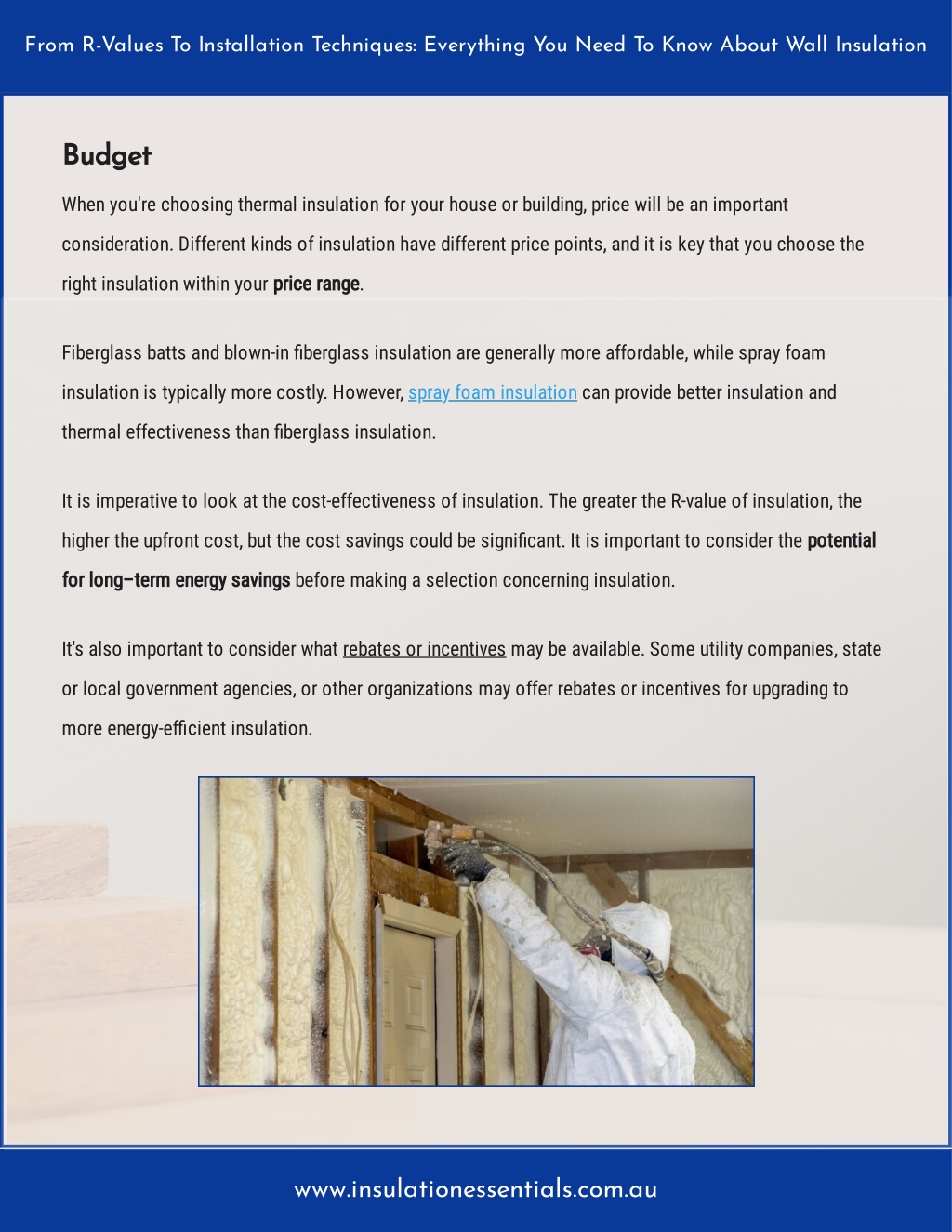 From R-Values To Installation Techniques: Everything You Need To Know About Wall Insulation

Budget

When you're choosing thermal insulation for your house or building, price will be an important consideration. Different kinds of insulation have different price points, and it is key that you choose the right insulation within your price range.

Fiberglass batts and blown-in fiberglass insulation are generally more affordable, while spray foam insulation is typically more costly. However, spray foam insulation can provide better insulation and thermal effectiveness than fiberglass insulation.

It is imperative to look at the cost-effectiveness of insulation. The greater the R-value of insulation, the higher the upfront cost, but the cost savings could be significant. It is important to consider the potential for long–term energy savings before making a selection concerning insulation.

It's also important to consider what rebates or incentives may be available. Some utility companies, state or local government agencies, or other organizations may offer rebates or incentives for upgrading to more energy-efficient insulation.

www.insulationessentials.com.au